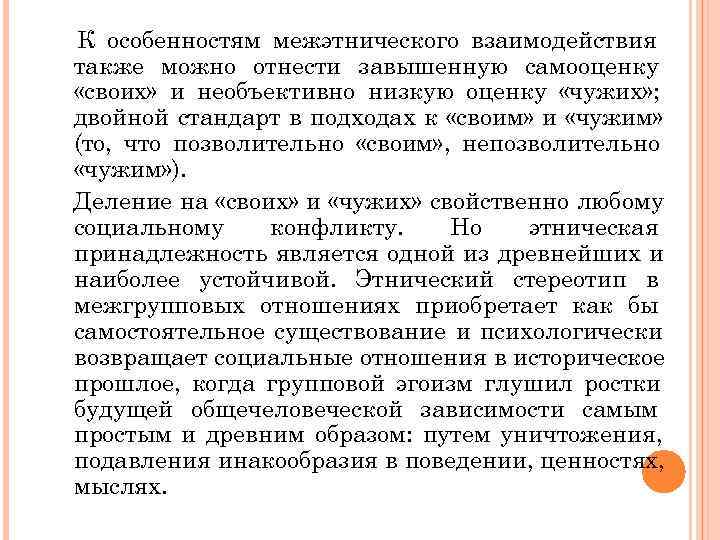 К особенностям межэтнического взаимодействия также можно отнести завышенную самооценку «своих» и необъективно низкую оценку «чужих»; двойной стандарт в подходах к «своим» и «чужим» (то, что позволительно «своим», непозволительно «чужим»).

Деление на «своих» и «чужих» свойственно любому социальному конфликту. Но этническая принадлежность является одной из древнейших и наиболее устойчивой. Этнический стереотип в межгрупповых отношениях приобретает как бы самостоятельное существование и психологически возвращает социальные отношения в историческое прошлое, когда групповой эгоизм глушил ростки будущей общечеловеческой зависимости самым простым и древним образом: путем уничтожения, подавления инакообразия в поведении, ценностях, мыслях.